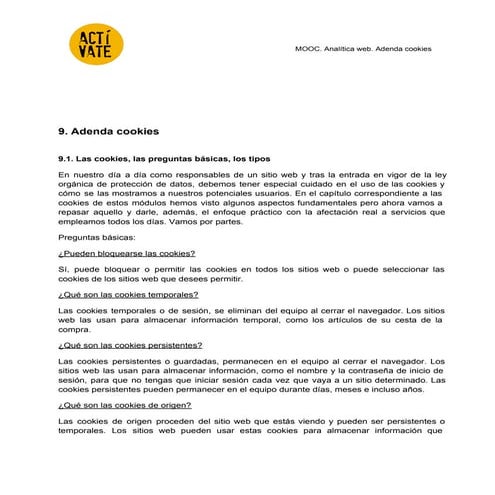 ACTÍ
VATE

MOOC. Analítica web. Adenda cookies

9. Adenda cookies

9.1. Las cookies, las preguntas básicas, los tipos

En nuestro día a día como responsables de un sitio web y tras la entrada en vigor de la ley orgánica de protección de datos, debemos tener especial cuidado en el uso de las cookies y cómo se las mostramos a nuestros potenciales usuarios. En el capítulo correspondiente a las cookies de estos módulos hemos visto algunos aspectos fundamentales pero ahora vamos a repasar aquello y darle, además, el enfoque práctico con la afectación real a servicios que empleamos todos los días. Vamos por partes.

Preguntas básicas:

¿Pueden bloquearse las cookies?

Sí, puede bloquear o permitir las cookies en todos los sitios web o puede seleccionar las cookies de los sitios web que desees permitir.

¿Qué son las cookies temporales?

Las cookies temporales o de sesión, se eliminan del equipo al cerrar el navegador. Los sitios web las usan para almacenar información temporal, como los artículos de su cesta de la compra.

¿Qué son las cookies persistentes?

Las cookies persistentes o guardadas, permanecen en el equipo al cerrar el navegador. Los sitios web las usan para almacenar información, como el nombre y la contraseña de inicio de sesión, para que no tengas que iniciar sesión cada vez que vaya a un sitio determinado. Las cookies persistentes pueden permanecer en el equipo durante días, meses e incluso años.

¿Qué son las cookies de origen?

Las cookies de origen proceden del sitio web que estás viendo y pueden ser persistentes o temporales. Los sitios web pueden usar estas cookies para almacenar información que